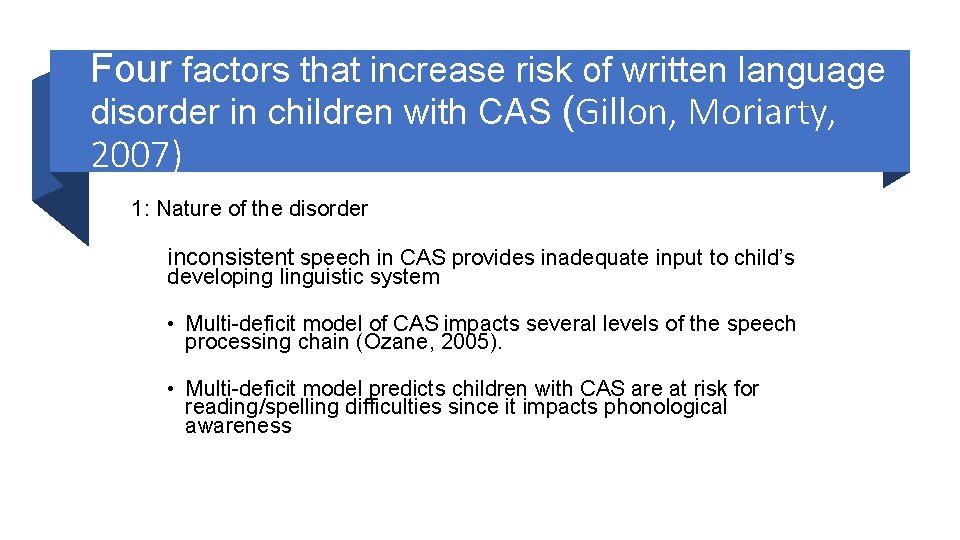 Four factors that increase risk of written language disorder in children with CAS (Gillon, Moriarty, 2007)

1: Nature of the disorder

inconsistent speech in CAS provides inadequate input to child's developing linguistic system

• Multi-deficit model of CAS impacts several levels of the speech processing chain (Ozane, 2005).

• Multi-deficit model predicts children with CAS are at risk for reading/spelling difficulties since it impacts phonological awareness